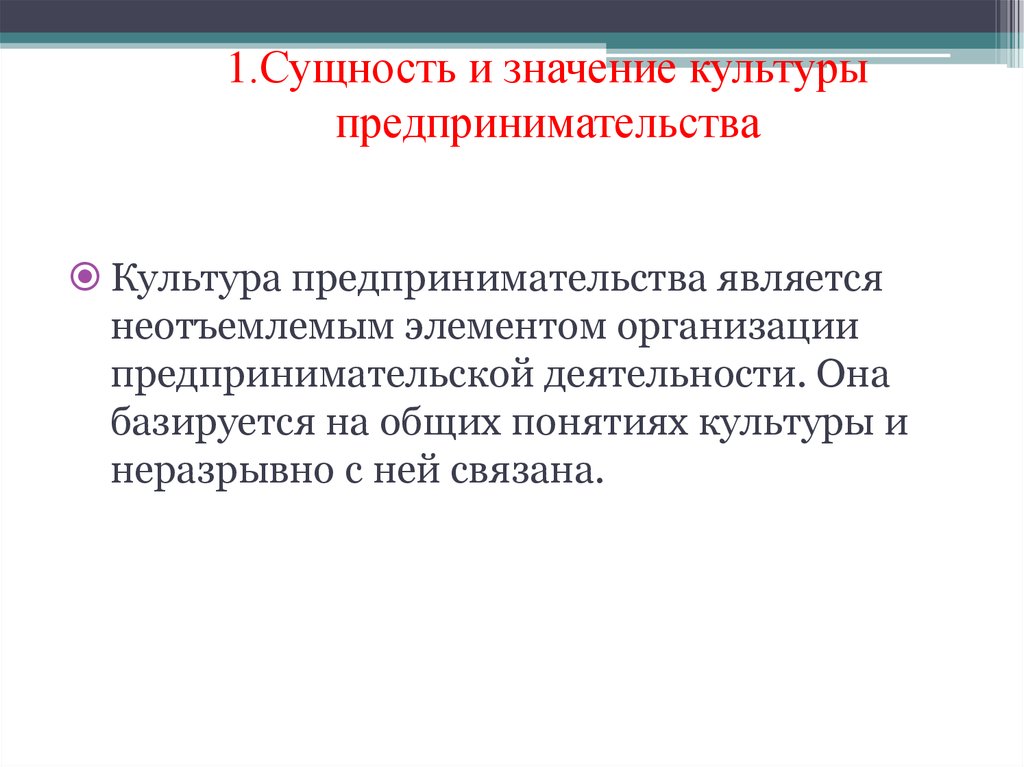 1.Сущность и значение культуры предпринимательства

Культура предпринимательства является неотъемлемым элементом организации предпринимательской деятельности. Она базируется на общих понятиях культуры и неразрывно с ней связана.